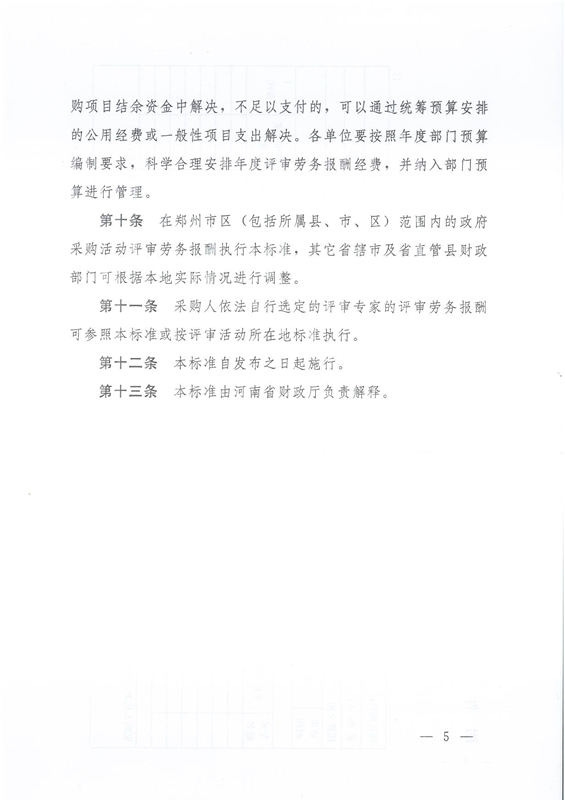 购项目结余资金中解决，不足以支付的，可以通过统筹预算安排的公用经费或一般性项目支出解决。各单位要按照年度部门预算编制要求，科学合理安排年度评审劳务报酬经费，并纳入部门预算进行管理。

第十条　在郑州市区（包括所属县、市、区）范围内的政府采购活动评审劳务报酬执行本标准，其它省辖市及省直管县财政部门可根据本地实际情况进行调整。

第十一条　采购人依法自行选定的评审专家的评审劳务报酬可参照本标准或按评审活动所在地标准执行。

第十二条　本标准自发布之日起施行。

第十三条　本标准由河南省财政厅负责解释。

— 5 —